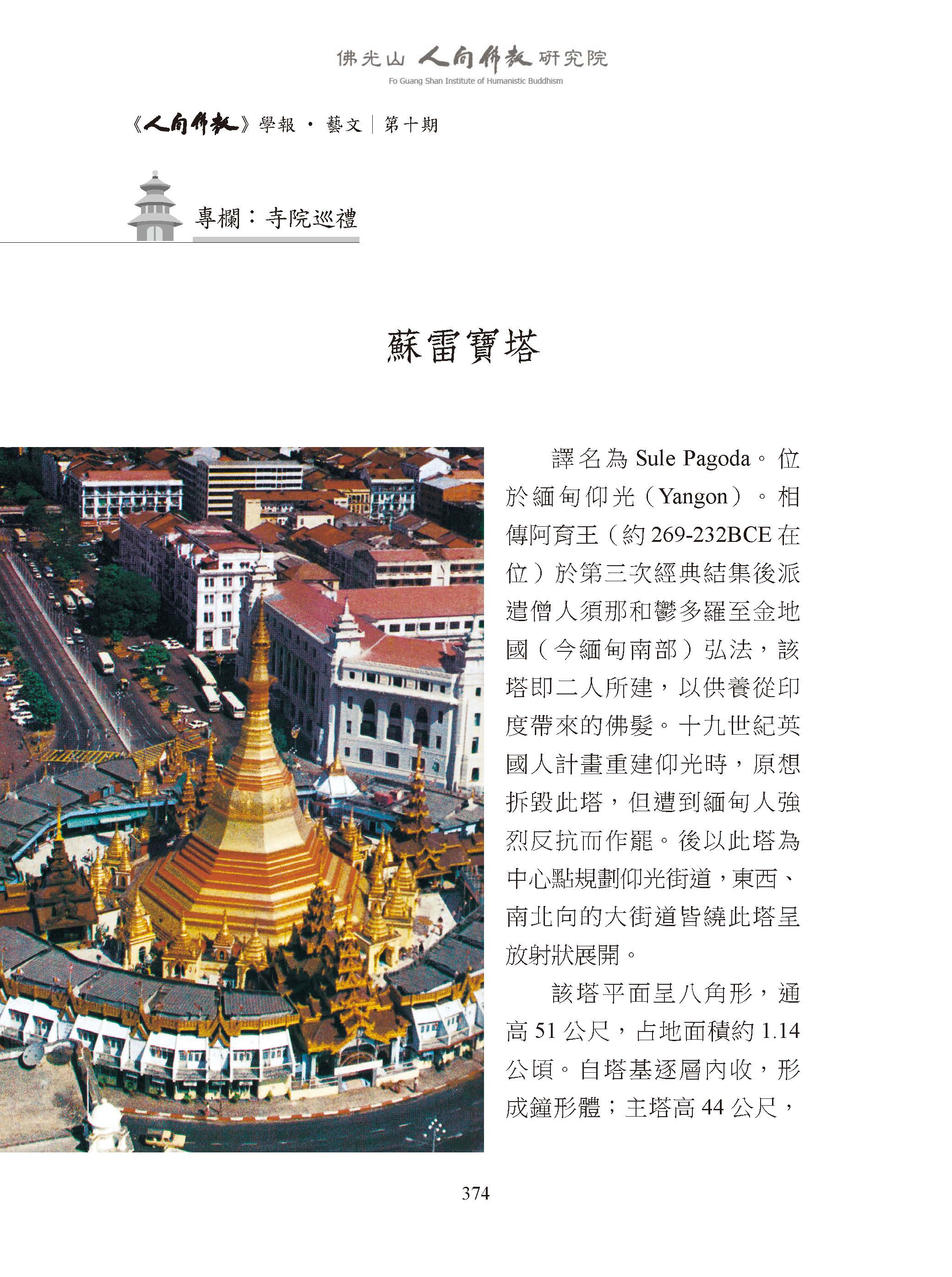 佛光山 人間佛教 研究院
Fo Guang Shan Institute of Humanistic Buddhism

《人間佛教》學報 · 藝文 | 第十期

專欄：寺院巡禮

蘇雷寶塔

譯名為 Sule Pagoda。位於緬甸仰光（Yangon）。相傳阿育王（約 269-232BCE 在位）於第三次經典結集後派遣僧人須那和鬱多羅至金地國（今緬甸南部）弘法，該塔即二人所建，以供養從印度帶來的佛髮。十九世紀英國人計畫重建仰光時，原想拆毀此塔，但遭到緬甸人強烈反抗而作罷。後以此塔為中心點規劃仰光街道，東西、南北向的大街道皆繞此塔呈放射狀展開。

該塔平面呈八角形，通高 51 公尺，占地面積約 1.14 公頃。自塔基逐層內收，形成鐘形體；主塔高 44 公尺，

374